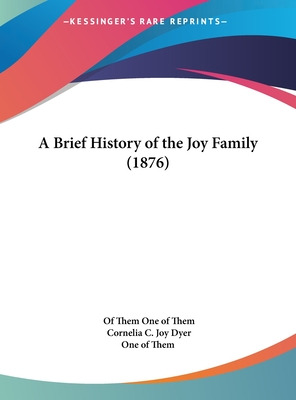 —KESSINGER'S RARE REPRINTS—

A Brief History of the Joy Family (1876)

Of Them One of Them
Cornelia C. Joy Dyer
One of Them